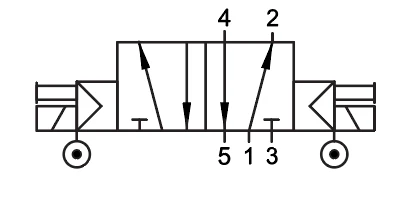 4 2

5 1 3